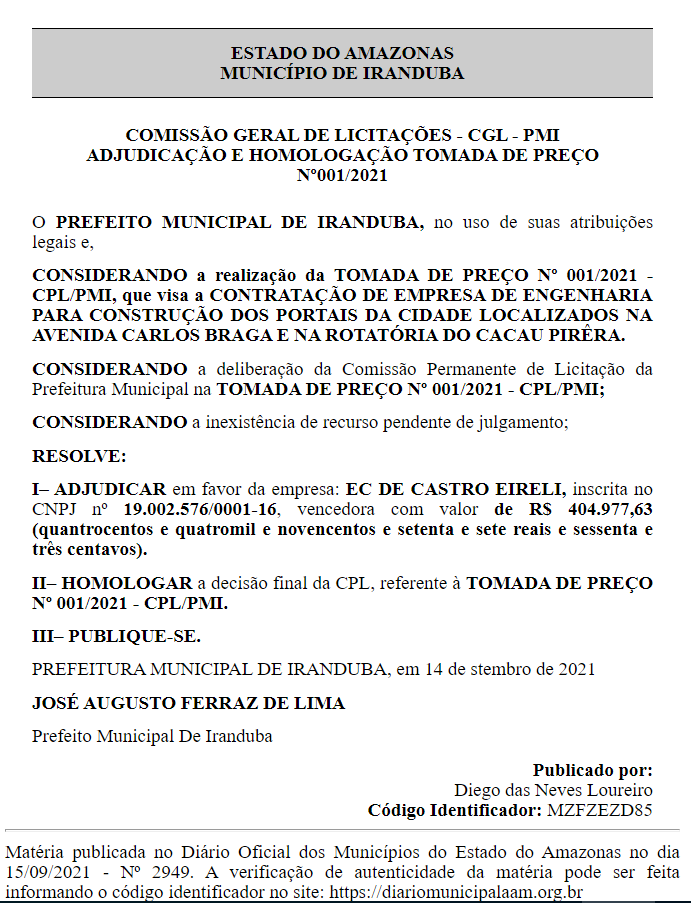 ESTADO DO AMAZONAS
MUNICÍPIO DE IRANDUBA

COMISSÃO GERAL DE LICITAÇÕES - CGL - PMI
ADJUDICAÇÃO E HOMOLOGAÇÃO TOMADA DE PREÇO Nº001/2021

O PREFEITO MUNICIPAL DE IRANDUBA, no uso de suas atribuições legais e,

CONSIDERANDO a realização da TOMADA DE PREÇO Nº 001/2021 - CPL/PMI, que visa a CONTRATAÇÃO DE EMPRESA DE ENGENHARIA PARA CONSTRUÇÃO DOS PORTAIS DA CIDADE LOCALIZADOS NA AVENIDA CARLOS BRAGA E NA ROTATÓRIA DO CACAU PIRÊRA.

CONSIDERANDO a deliberação da Comissão Permanente de Licitação da Prefeitura Municipal na TOMADA DE PREÇO Nº 001/2021 - CPL/PMI;

CONSIDERANDO a inexistência de recurso pendente de julgamento;

RESOLVE:

I– ADJUDICAR em favor da empresa: EC DE CASTRO EIRELI, inscrita no CNPJ nº 19.002.576/0001-16, vencedora com valor de R$ 404.977,63 (quantrocentos e quatromil e novencentos e setenta e sete reais e sessenta e três centavos).

II– HOMOLOGAR a decisão final da CPL, referente à TOMADA DE PREÇO Nº 001/2021 - CPL/PMI.

III– PUBLIQUE-SE.

PREFEITURA MUNICIPAL DE IRANDUBA, em 14 de stembro de 2021

JOSÉ AUGUSTO FERRAZ DE LIMA

Prefeito Municipal De Iranduba

Publicado por:
Diego das Neves Loureiro
Código Identificador: MZFZEZD85

Matéria publicada no Diário Oficial dos Municípios do Estado do Amazonas no dia 15/09/2021 - Nº 2949. A verificação de autenticidade da matéria pode ser feita informando o código identificador no site: https://diariomunicipalaam.org.br